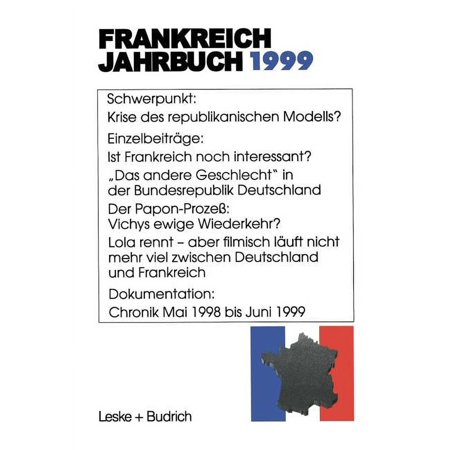 FRANKREICH
JAHRBUCH 1999

Schwerpunkt:
Krise des republikanischen Modells?

Einzelbeiträge:
Ist Frankreich noch interessant?

„Das andere Geschlecht" in der Bundesrepublik Deutschland

Der Papon-Prozeß: Vichys ewige Wiederkehr?

Lola rennt – aber filmisch läuft nicht mehr viel zwischen Deutschland und Frankreich

Dokumentation:
Chronik Mai 1998 bis Juni 1999

Leske + Budrich